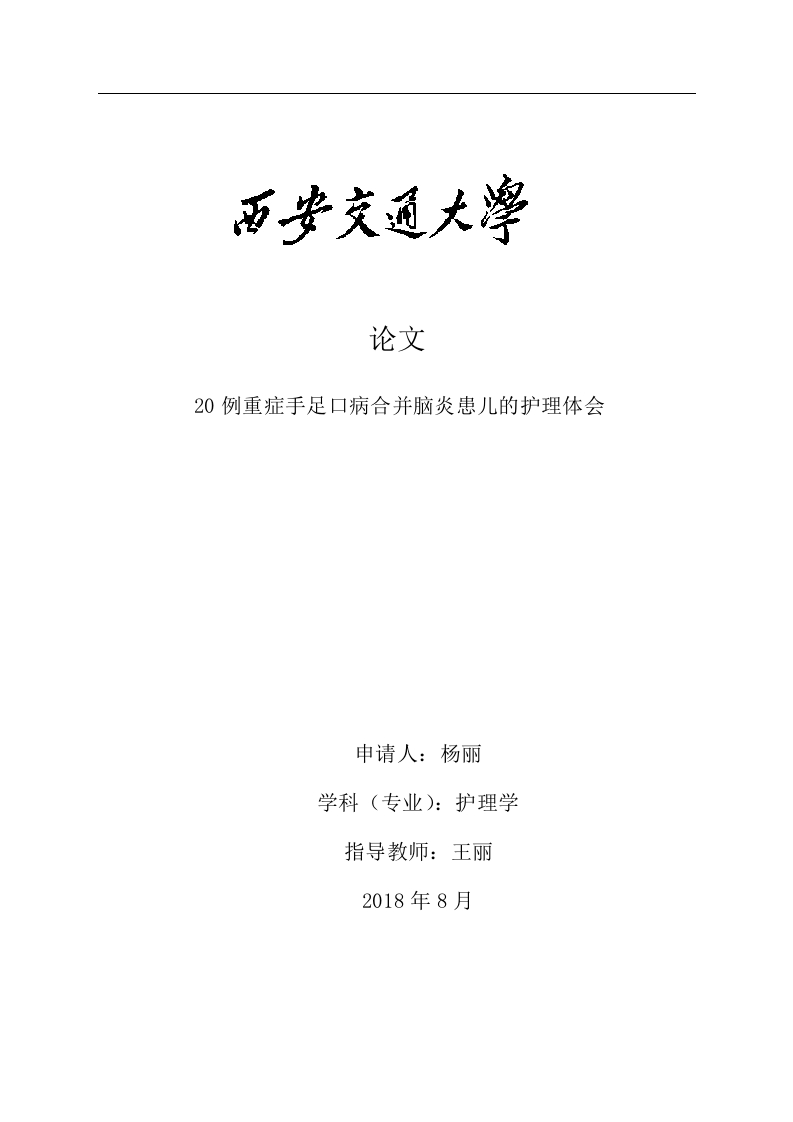 西安交通大學

论文

20例重症手足口病合并脑炎患儿的护理体会

申请人：杨丽

学科（专业）：护理学

指导教师：王丽

2018年8月